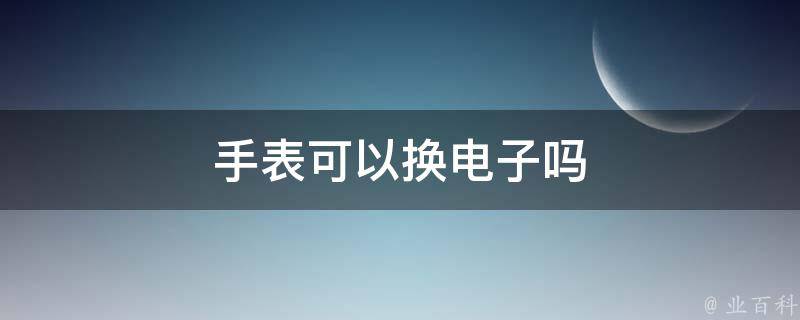 手表可以换电子吗

@ 业百科